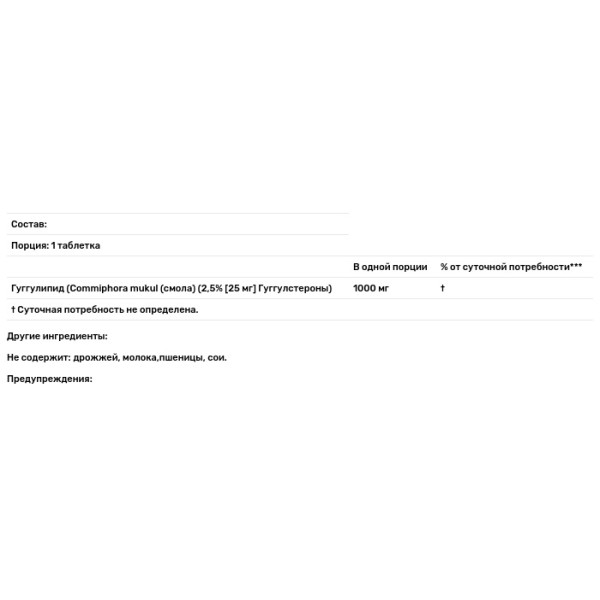 Состав:

Порция: 1 таблетка

|  | В одной порции | % от суточной потребности*** |
|---|---|---|
| Гуггулипид (Commiphora mukul (смола) (2,5% [25 мг] Гуггулстероны) | 1000 мг | † |

† Суточная потребность не определена.

Другие ингредиенты:

Не содержит: дрожжей, молока,пшеницы, сои.

Предупреждения: